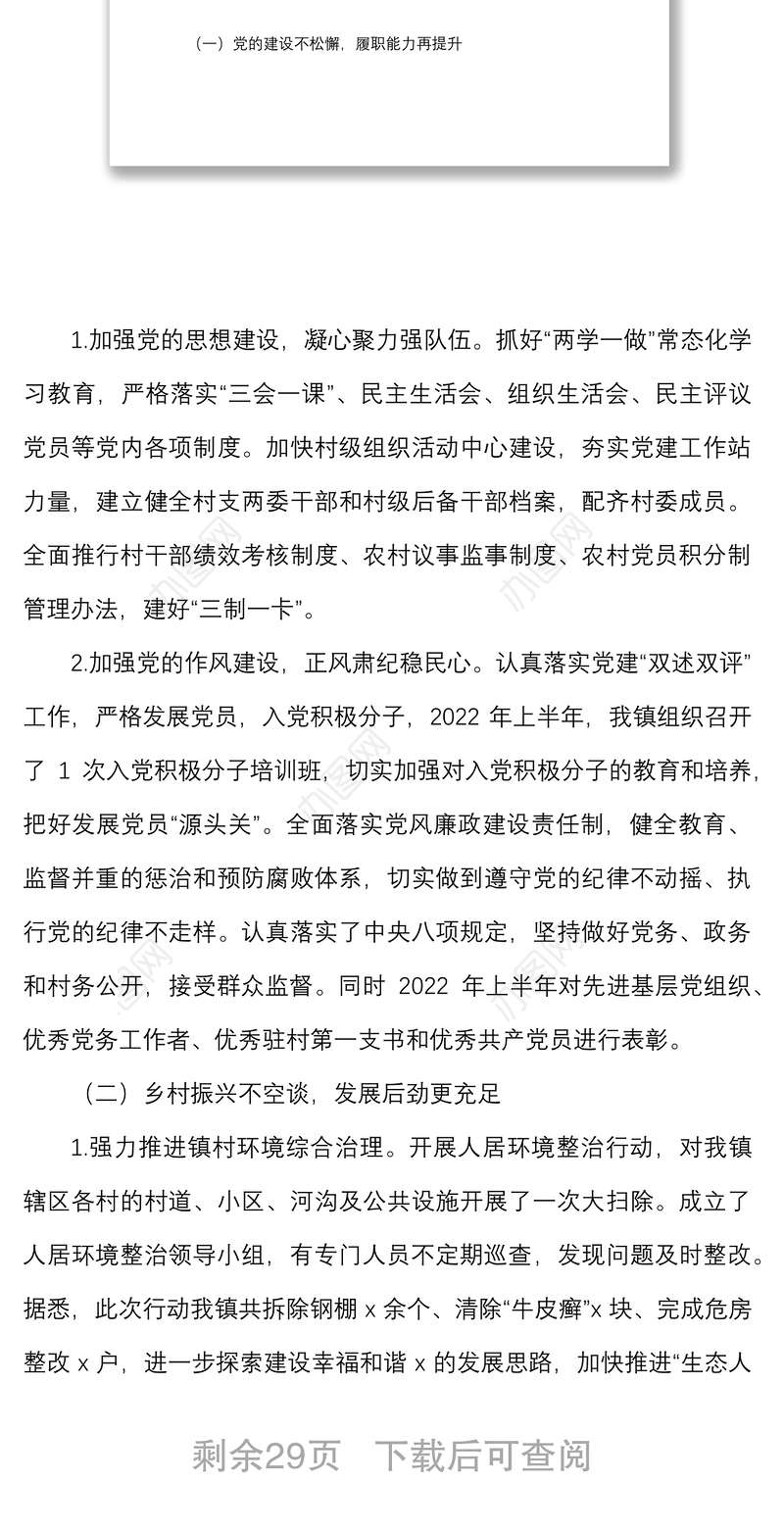 （一）党的建设不松懈，履职能力再提升

1.加强党的思想建设，凝心聚力强队伍。抓好“两学一做”常态化学习教育，严格落实“三会一课”、民主生活会、组织生活会、民主评议党员等党内各项制度。加快村级组织活动中心建设，夯实党建工作站力量，建立健全村支两委干部和村级后备干部档案，配齐村委成员。全面推行村干部绩效考核制度、农村议事监事制度、农村党员积分制管理办法，建好“三制一卡”。

2.加强党的作风建设，正风肃纪稳民心。认真落实党建“双述双评”工作，严格发展党员，入党积极分子，2022 年上半年，我镇组织召开了 1 次入党积极分子培训班，切实加强对入党积极分子的教育和培养，把好发展党员“源头关”。全面落实党风廉政建设责任制，健全教育、监督并重的惩治和预防腐败体系，切实做到遵守党的纪律不动摇、执行党的纪律不走样。认真落实了中央八项规定，坚持做好党务、政务和村务公开，接受群众监督。同时 2022 年上半年对先进基层党组织、优秀党务工作者、优秀驻村第一支书和优秀共产党员进行表彰。

（二）乡村振兴不空谈，发展后劲更充足

1.强力推进镇村环境综合治理。开展人居环境整治行动，对我镇辖区各村的村道、小区、河沟及公共设施开展了一次大扫除。成立了人居环境整治领导小组，有专门人员不定期巡查，发现问题及时整改。据悉，此次行动我镇共拆除钢棚 x 余个、清除“牛皮癣”x 块、完成危房整改 x 户，进一步探索建设幸福和谐 x 的发展思路，加快推进“生态人

剩余29页 下载后可查阅